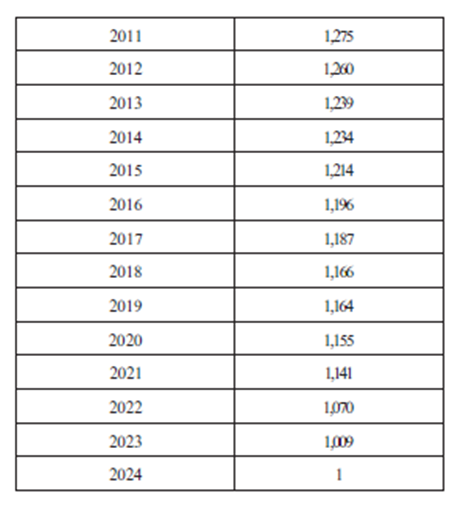 | 2011 | 1,275 |
|---|---|
| 2012 | 1,260 |
| 2013 | 1,239 |
| 2014 | 1,234 |
| 2015 | 1,214 |
| 2016 | 1,196 |
| 2017 | 1,187 |
| 2018 | 1,166 |
| 2019 | 1,164 |
| 2020 | 1,155 |
| 2021 | 1,141 |
| 2022 | 1,070 |
| 2023 | 1,009 |
| 2024 | 1 |